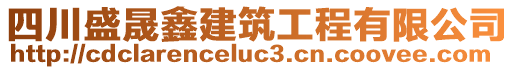 四川盛晟鑫建筑工程有限公司
http://cdclarenceluc3.cn.coovee.com